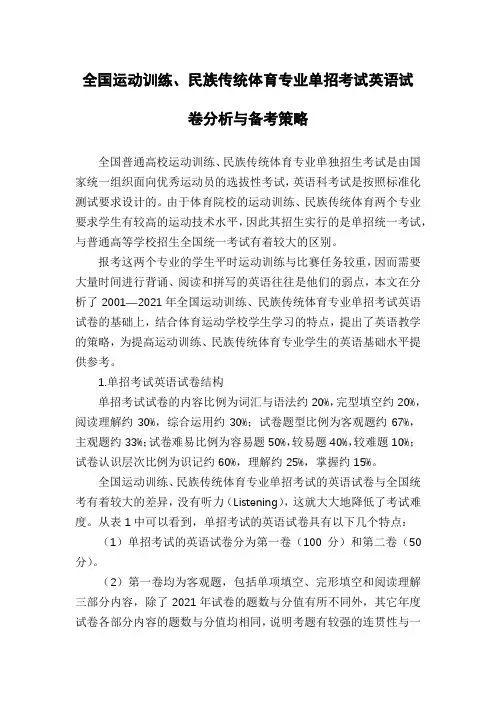 全国运动训练、民族传统体育专业单招考试英语试卷分析与备考策略

全国普通高校运动训练、民族传统体育专业单独招生考试是由国家统一组织面向优秀运动员的选拔性考试，英语科考试是按照标准化测试要求设计的。由于体育院校的运动训练、民族传统体育两个专业要求学生有较高的运动技术水平，因此其招生实行的是单招统一考试，与普通高等学校招生全国统一考试有着较大的区别。

报考这两个专业的学生平时运动训练与比赛任务较重，因而需要大量时间进行背诵、阅读和拼写的英语往往是他们的弱点，本文在分析了 2001—2021 年全国运动训练、民族传统体育专业单招考试英语试卷的基础上，结合体育运动学校学生学习的特点，提出了英语教学的策略，为提高运动训练、民族传统体育专业学生的英语基础水平提供参考。

1.单招考试英语试卷结构

单招考试试卷的内容比例为词汇与语法约 20%，完型填空约 20%，阅读理解约 30%，综合运用约 30%；试卷题型比例为客观题约 67%，主观题约 33%；试卷难易比例为容易题 50%，较易题 40%，较难题 10%；试卷认识层次比例为识记约 60%，理解约 25%，掌握约 15%。

全国运动训练、民族传统体育专业单招考试的英语试卷与全国统考有着较大的差异，没有听力（Listening），这就大大地降低了考试难度。从表 1 中可以看到，单招考试的英语试卷具有以下几个特点：

（1）单招考试的英语试卷分为第一卷（100 分）和第二卷（50 分）。

（2）第一卷均为客观题，包括单项填空、完形填空和阅读理解三部分内容，除了 2021 年试卷的题数与分值有所不同外，其它年度试卷各部分内容的题数与分值均相同，说明考题有较强的连贯性与一